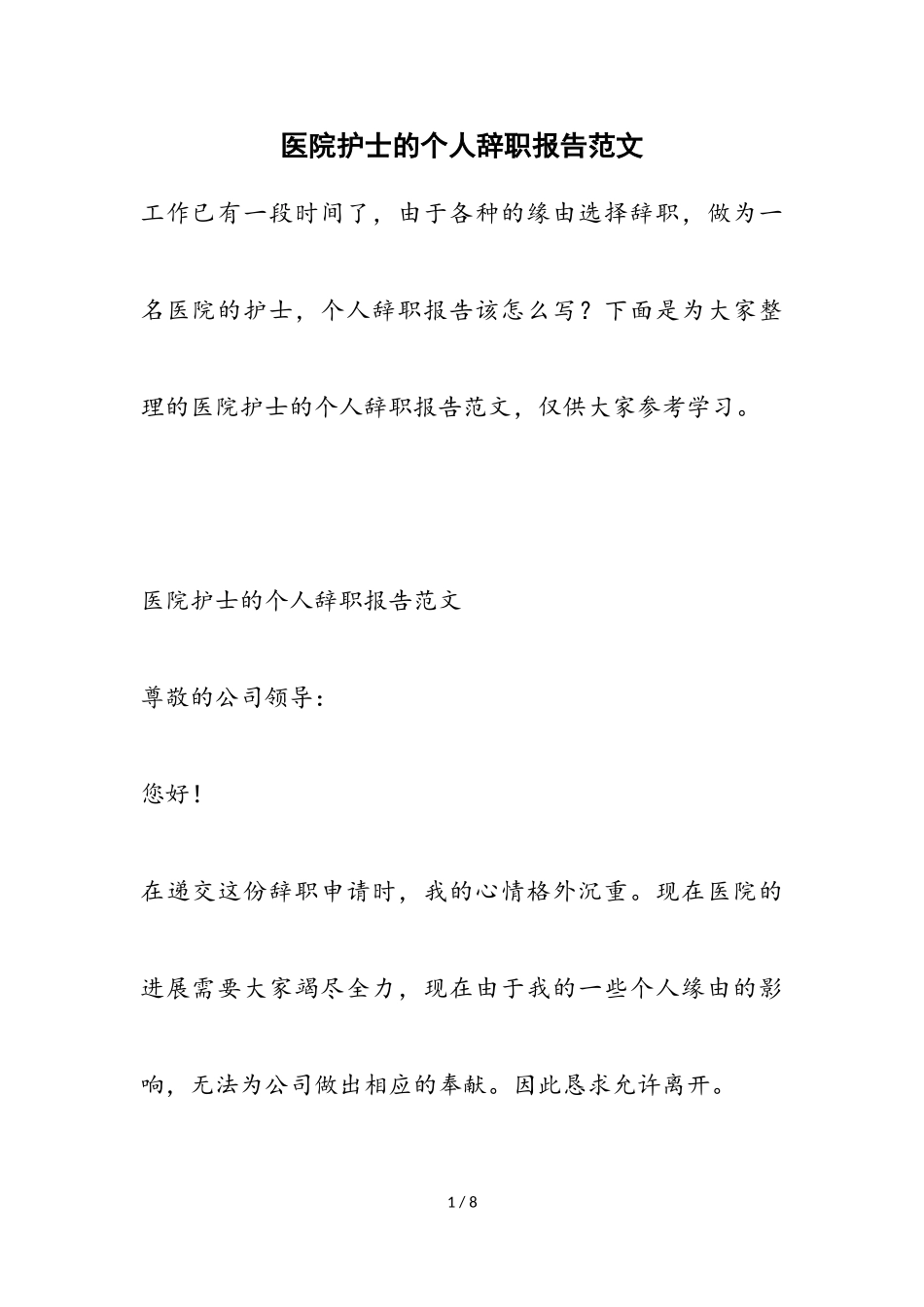 医院护士的个人辞职报告范文

工作已有一段时间了，由于各种的缘由选择辞职，做为一名医院的护士，个人辞职报告该怎么写？下面是为大家整理的医院护士的个人辞职报告范文，仅供大家参考学习。

医院护士的个人辞职报告范文

尊敬的公司领导：

您好！

在递交这份辞职申请时，我的心情格外沉重。现在医院的进展需要大家竭尽全力，现在由于我的一些个人缘由的影响，无法为公司做出相应的奉献。因此恳求允许离开。

1 / 8